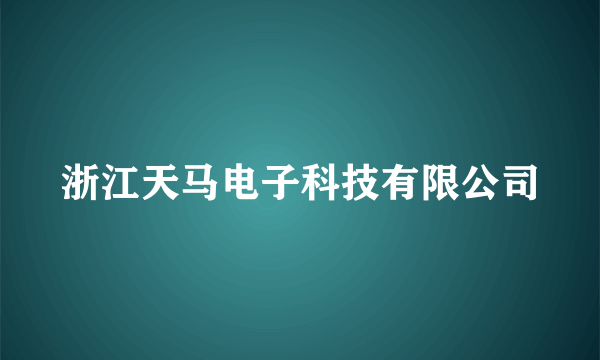 浙江天马电子科技有限公司